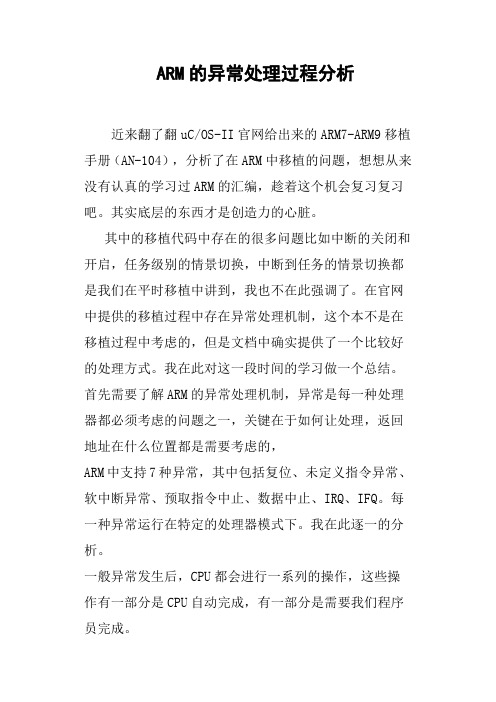 ARM的异常处理过程分析

近来翻了翻uC/OS-II官网给出来的ARM7-ARM9移植手册（AN-104），分析了在ARM中移植的问题，想想从来没有认真的学习过ARM的汇编，趁着这个机会复习复习吧。其实底层的东西才是创造力的心脏。

其中的移植代码中存在的很多问题比如中断的关闭和开启，任务级别的情景切换，中断到任务的情景切换都是我们在平时移植中讲到，我也不在此强调了。在官网中提供的移植过程中存在异常处理机制，这个本不是在移植过程中考虑的，但是文档中确实提供了一个比较好的处理方式。我在此对这一段时间的学习做一个总结。

首先需要了解ARM的异常处理机制，异常是每一种处理器都必须考虑的问题之一，关键在于如何让处理，返回地址在什么位置都是需要考虑的，

ARM中支持7种异常，其中包括复位、未定义指令异常、软中断异常、预取指令中止、数据中止、IRQ、IFQ。每一种异常运行在特定的处理器模式下。我在此逐一的分析。

一般异常发生后，CPU都会进行一系列的操作，这些操作有一部分是CPU自动完成，有一部分是需要我们程序员完成。